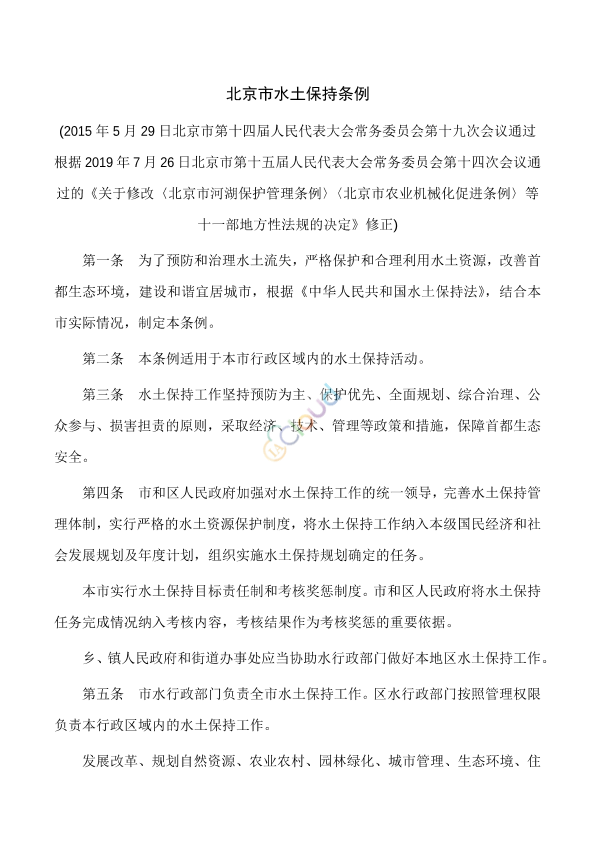 北京市水土保持条例

(2015 年 5 月 29 日北京市第十四届人民代表大会常务委员会第十九次会议通过 根据 2019 年 7 月 26 日北京市第十五届人民代表大会常务委员会第十四次会议通过的《关于修改〈北京市河湖保护管理条例〉〈北京市农业机械化促进条例〉等十一部地方性法规的决定》修正)

第一条　为了预防和治理水土流失，严格保护和合理利用水土资源，改善首都生态环境，建设和谐宜居城市，根据《中华人民共和国水土保持法》，结合本市实际情况，制定本条例。

第二条　本条例适用于本市行政区域内的水土保持活动。

第三条　水土保持工作坚持预防为主、保护优先、全面规划、综合治理、公众参与、损害担责的原则，采取经济、技术、管理等政策和措施，保障首都生态安全。

第四条　市和区人民政府加强对水土保持工作的统一领导，完善水土保持管理体制，实行严格的水土资源保护制度，将水土保持工作纳入本级国民经济和社会发展规划及年度计划，组织实施水土保持规划确定的任务。

本市实行水土保持目标责任制和考核奖惩制度。市和区人民政府将水土保持任务完成情况纳入考核内容，考核结果作为考核奖惩的重要依据。

乡、镇人民政府和街道办事处应当协助水行政部门做好本地区水土保持工作。

第五条　市水行政部门负责全市水土保持工作。区水行政部门按照管理权限负责本行政区域内的水土保持工作。

发展改革、规划自然资源、农业农村、园林绿化、城市管理、生态环境、住